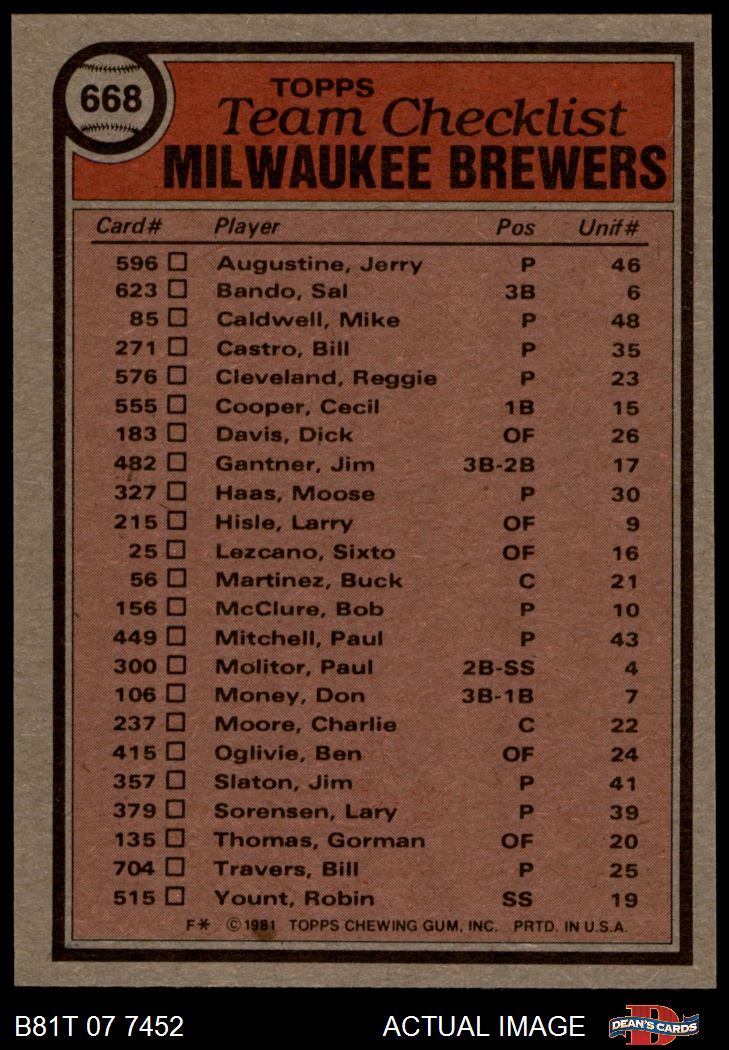 668

TOPPS
Team Checklist
MILWAUKEE BREWERS

| Card# | Player | Pos | Unif# |
|---|---|---|---|
| 596 □ | Augustine, Jerry | P | 46 |
| 623 □ | Bando, Sal | 3B | 6 |
| 85 □ | Caldwell, Mike | P | 48 |
| 271 □ | Castro, Bill | P | 35 |
| 576 □ | Cleveland, Reggie | P | 23 |
| 555 □ | Cooper, Cecil | 1B | 15 |
| 183 □ | Davis, Dick | OF | 26 |
| 482 □ | Gantner, Jim | 3B-2B | 17 |
| 327 □ | Haas, Moose | P | 30 |
| 215 □ | Hisle, Larry | OF | 9 |
| 25 □ | Lezcano, Sixto | OF | 16 |
| 56 □ | Martinez, Buck | C | 21 |
| 156 □ | McClure, Bob | P | 10 |
| 449 □ | Mitchell, Paul | P | 43 |
| 300 □ | Molitor, Paul | 2B-SS | 4 |
| 106 □ | Money, Don | 3B-1B | 7 |
| 237 □ | Moore, Charlie | C | 22 |
| 415 □ | Oglivie, Ben | OF | 24 |
| 357 □ | Slaton, Jim | P | 41 |
| 379 □ | Sorensen, Lary | P | 39 |
| 135 □ | Thomas, Gorman | OF | 20 |
| 704 □ | Travers, Bill | P | 25 |
| 515 □ | Yount, Robin | SS | 19 |

F* ©1981 TOPPS CHEWING GUM, INC. PRTD. IN U.S.A.

B81T 07 7452 ACTUAL IMAGE DEAN'S CARDS